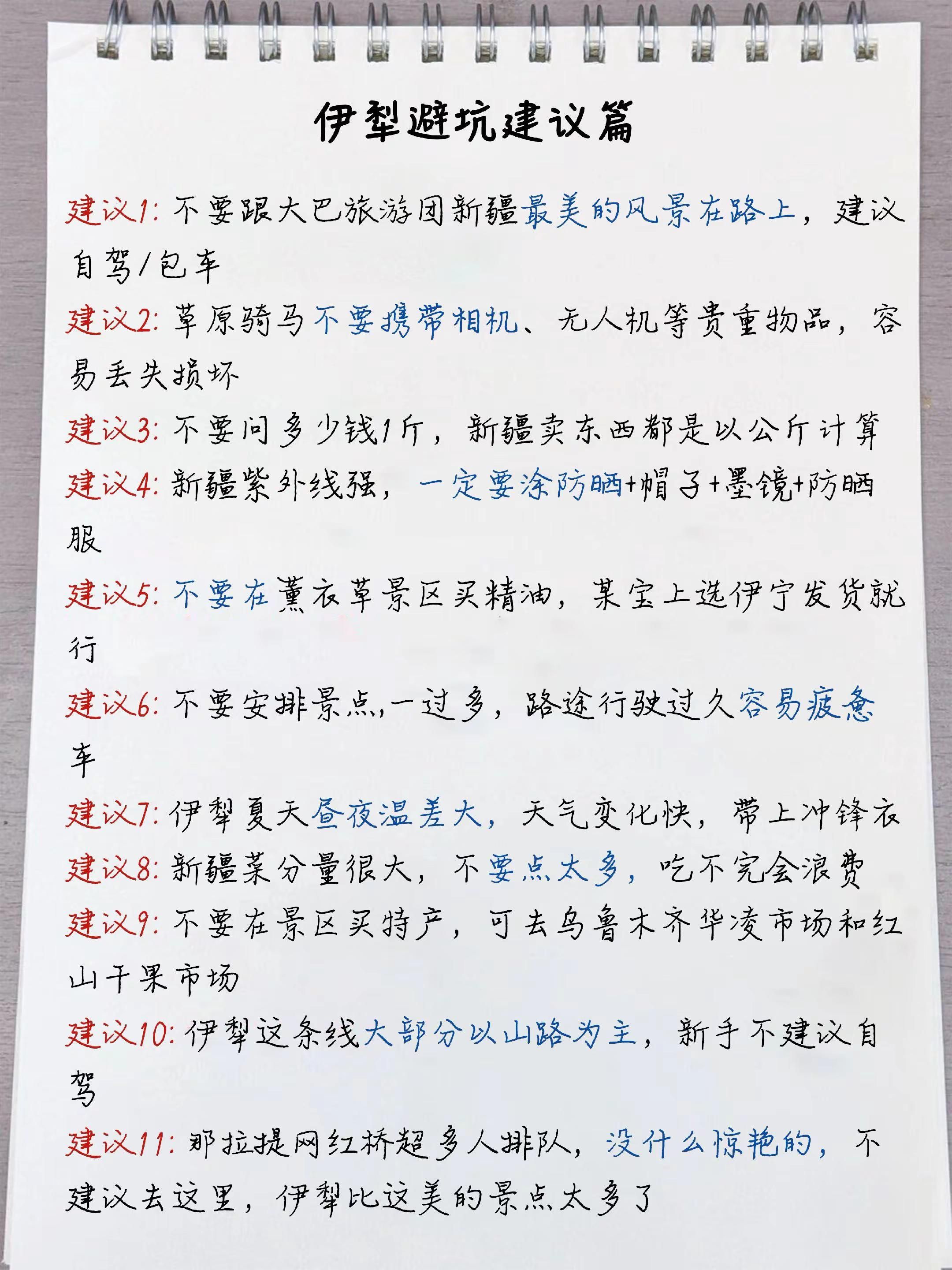 伊犁避坑建议篇

建议1：不要跟大巴旅游团新疆最美的风景在路上，建议自驾/包车

建议2：草原骑马不要携带相机、无人机等贵重物品，容易丢失损坏

建议3：不要问多少钱1斤，新疆卖东西都是以公斤计算

建议4：新疆紫外线强，一定要涂防晒+帽子+墨镜+防晒服

建议5：不要在薰衣草景区买精油，某宝上选伊宁发货就行

建议6：不要安排景点,一过多，路途行驶过久容易疲惫车

建议7：伊犁夏天昼夜温差大，天气变化快，带上冲锋衣

建议8：新疆菜分量很大，不要点太多，吃不完会浪费

建议9：不要在景区买特产，可去乌鲁木齐华凌市场和红山干果市场

建议10：伊犁这条线大部分以山路为主，新手不建议自驾

建议11：那拉提网红桥超多人排队，没什么惊艳的，不建议去这里，伊犁比这美的景点太多了